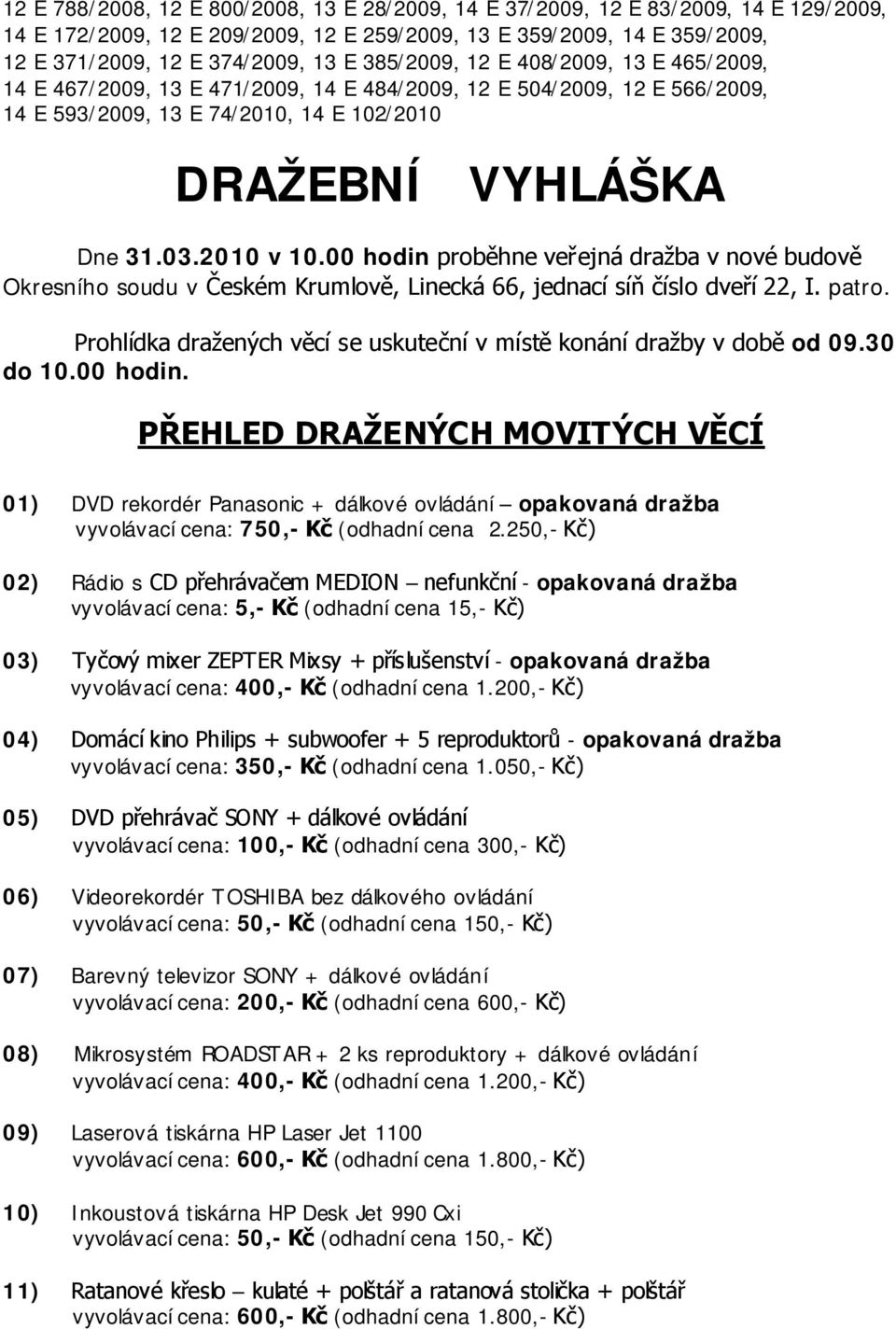 12 E 788/2008, 12 E 800/2008, 13 E 28/2009, 14 E 37/2009, 12 E 83/2009, 14 E 129/2009, 14 E 172/2009, 12 E 209/2009, 12 E 259/2009, 13 E 359/2009, 14 E 359/2009, 12 E 371/2009, 12 E 374/2009, 13 E 385/2009, 12 E 408/2009, 13 E 465/2009, 14 E 467/2009, 13 E 471/2009, 14 E 484/2009, 12 E 504/2009, 12 E 566/2009, 14 E 593/2009, 13 E 74/2010, 14 E 102/2010

DRAŽEBNÍ VYHLÁŠKA

Dne 31.03.2010 v 10.00 hodin proběhne veřejná dražba v nové budově Okresního soudu v Českém Krumlově, Linecká 66, jednací síň číslo dveří 22, I. patro.

Prohlídka dražených věcí se uskuteční v místě konání dražby v době od 09.30 do 10.00 hodin.

PŘEHLED DRAŽENÝCH MOVITÝCH VĚCÍ

01) DVD rekordér Panasonic + dálkové ovládání – opakovaná dražba
vyvolávací cena: 750,- Kč (odhadní cena 2.250,- Kč)

02) Rádio s CD přehrávačem MEDION – nefunkční - opakovaná dražba
vyvolávací cena: 5,- Kč (odhadní cena 15,- Kč)

03) Tyčový mixer ZEPTER Mixsy + příslušenství - opakovaná dražba
vyvolávací cena: 400,- Kč (odhadní cena 1.200,- Kč)

04) Domácí kino Philips + subwoofer + 5 reproduktorů - opakovaná dražba
vyvolávací cena: 350,- Kč (odhadní cena 1.050,- Kč)

05) DVD přehrávač SONY + dálkové ovládání
vyvolávací cena: 100,- Kč (odhadní cena 300,- Kč)

06) Videorekordér TOSHIBA bez dálkového ovládání
vyvolávací cena: 50,- Kč (odhadní cena 150,- Kč)

07) Barevný televizor SONY + dálkové ovládání
vyvolávací cena: 200,- Kč (odhadní cena 600,- Kč)

08) Mikrosystém ROADSTAR + 2 ks reproduktory + dálkové ovládání
vyvolávací cena: 400,- Kč (odhadní cena 1.200,- Kč)

09) Laserová tiskárna HP Laser Jet 1100
vyvolávací cena: 600,- Kč (odhadní cena 1.800,- Kč)

10) Inkoustová tiskárna HP Desk Jet 990 Cxi
vyvolávací cena: 50,- Kč (odhadní cena 150,- Kč)

11) Ratanové křeslo – kulaté + polštář a ratanová stolička + polštář
vyvolávací cena: 600,- Kč (odhadní cena 1.800,- Kč)